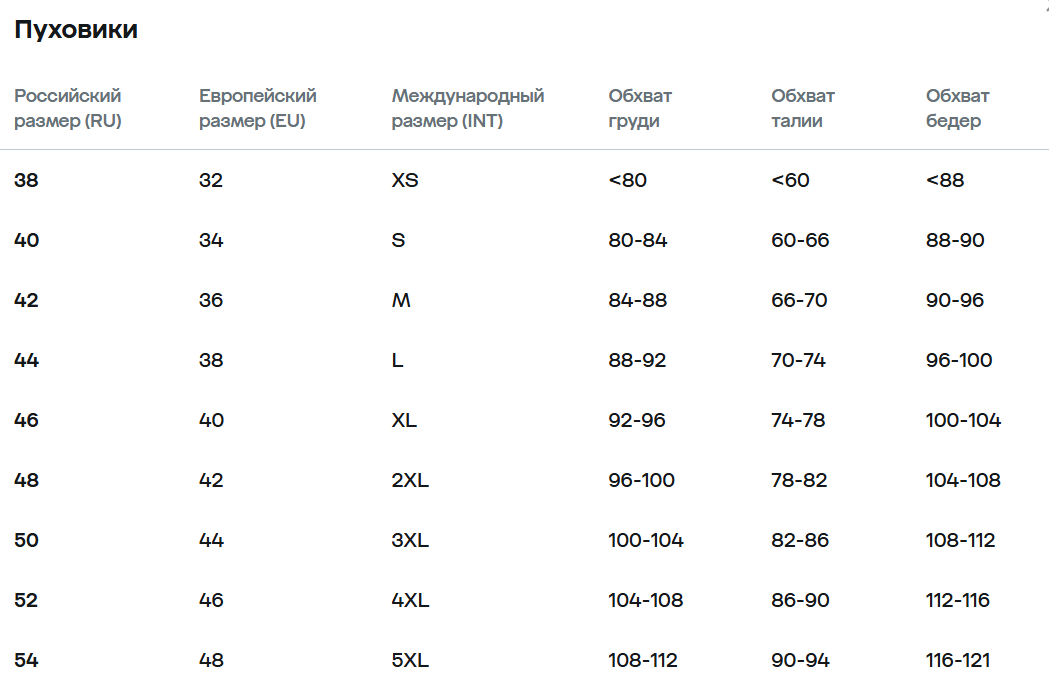 Пуховики

| Российский размер (RU) | Европейский размер (EU) | Международный размер (INT) | Обхват груди | Обхват талии | Обхват бедер |
|---|---|---|---|---|---|
| 38 | 32 | XS | <80 | <60 | <88 |
| 40 | 34 | S | 80-84 | 60-66 | 88-90 |
| 42 | 36 | M | 84-88 | 66-70 | 90-96 |
| 44 | 38 | L | 88-92 | 70-74 | 96-100 |
| 46 | 40 | XL | 92-96 | 74-78 | 100-104 |
| 48 | 42 | 2XL | 96-100 | 78-82 | 104-108 |
| 50 | 44 | 3XL | 100-104 | 82-86 | 108-112 |
| 52 | 46 | 4XL | 104-108 | 86-90 | 112-116 |
| 54 | 48 | 5XL | 108-112 | 90-94 | 116-121 |